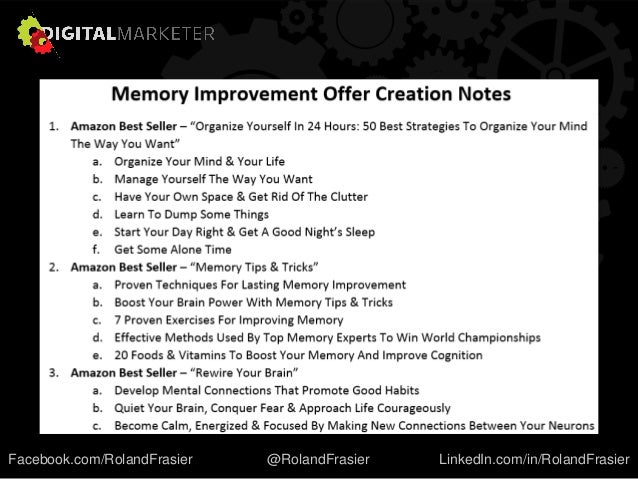 DIGITALMARKETER

Memory Improvement Offer Creation Notes

1. Amazon Best Seller – "Organize Yourself In 24 Hours: 50 Best Strategies To Organize Your Mind The Way You Want"
a. Organize Your Mind & Your Life
b. Manage Yourself The Way You Want
c. Have Your Own Space & Get Rid Of The Clutter
d. Learn To Dump Some Things
e. Start Your Day Right & Get A Good Night's Sleep
f. Get Some Alone Time
2. Amazon Best Seller – "Memory Tips & Tricks"
a. Proven Techniques For Lasting Memory Improvement
b. Boost Your Brain Power With Memory Tips & Tricks
c. 7 Proven Exercises For Improving Memory
d. Effective Methods Used By Top Memory Experts To Win World Championships
e. 20 Foods & Vitamins To Boost Your Memory And Improve Cognition
3. Amazon Best Seller – "Rewire Your Brain"
a. Develop Mental Connections That Promote Good Habits
b. Quiet Your Brain, Conquer Fear & Approach Life Courageously
c. Become Calm, Energized & Focused By Making New Connections Between Your Neurons

Facebook.com/RolandFrasier @RolandFrasier LinkedIn.com/in/RolandFrasier